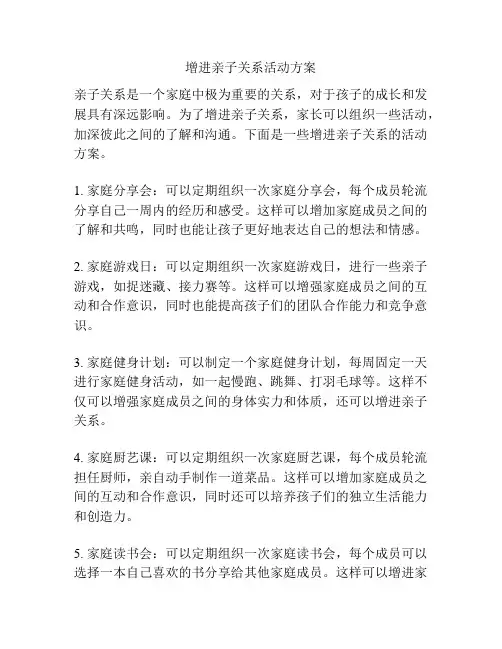 增进亲子关系活动方案

亲子关系是一个家庭中极为重要的关系，对于孩子的成长和发展具有深远影响。为了增进亲子关系，家长可以组织一些活动，加深彼此之间的了解和沟通。下面是一些增进亲子关系的活动方案。

1. 家庭分享会：可以定期组织一次家庭分享会，每个成员轮流分享自己一周内的经历和感受。这样可以增加家庭成员之间的了解和共鸣，同时也能让孩子更好地表达自己的想法和情感。

2. 家庭游戏日：可以定期组织一次家庭游戏日，进行一些亲子游戏，如捉迷藏、接力赛等。这样可以增强家庭成员之间的互动和合作意识，同时也能提高孩子们的团队合作能力和竞争意识。

3. 家庭健身计划：可以制定一个家庭健身计划，每周固定一天进行家庭健身活动，如一起慢跑、跳舞、打羽毛球等。这样不仅可以增强家庭成员之间的身体实力和体质，还可以增进亲子关系。

4. 家庭厨艺课：可以定期组织一次家庭厨艺课，每个成员轮流担任厨师，亲自动手制作一道菜品。这样可以增加家庭成员之间的互动和合作意识，同时还可以培养孩子们的独立生活能力和创造力。

5. 家庭读书会：可以定期组织一次家庭读书会，每个成员可以选择一本自己喜欢的书分享给其他家庭成员。这样可以增进家